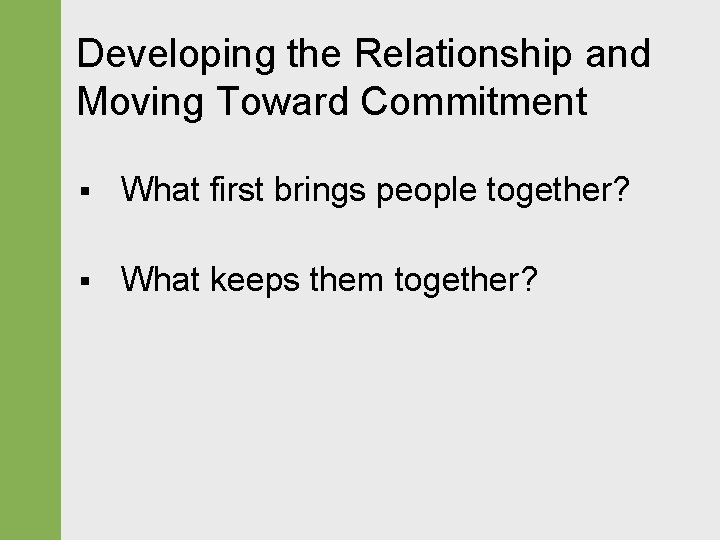 Developing the Relationship and Moving Toward Commitment

▪ What first brings people together?

▪ What keeps them together?